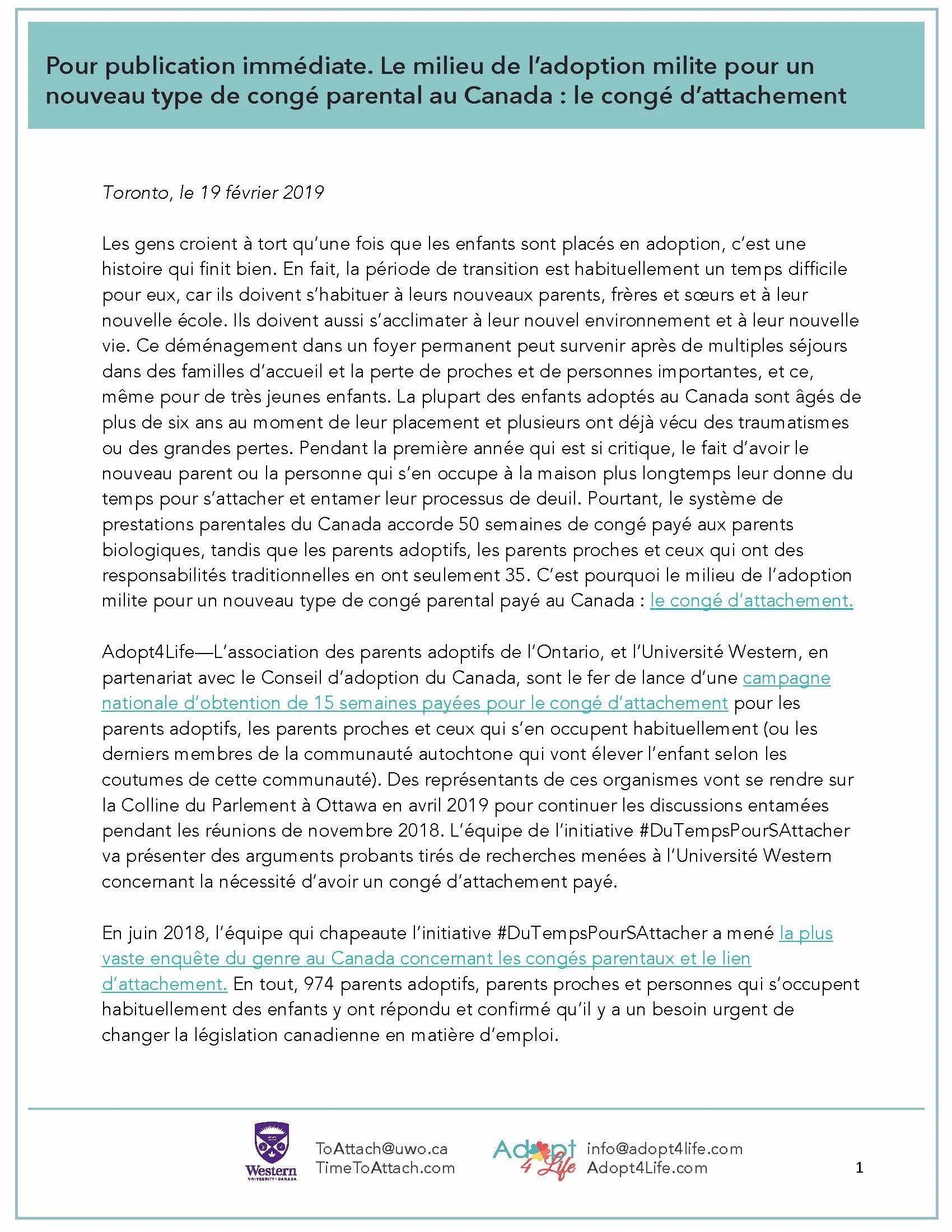 Pour publication immédiate. Le milieu de l'adoption milite pour un nouveau type de congé parental au Canada : le congé d'attachement

Toronto, le 19 février 2019

Les gens croient à tort qu'une fois que les enfants sont placés en adoption, c'est une histoire qui finit bien. En fait, la période de transition est habituellement un temps difficile pour eux, car ils doivent s'habituer à leurs nouveaux parents, frères et sœurs et à leur nouvelle école. Ils doivent aussi s'acclimater à leur nouvel environnement et à leur nouvelle vie. Ce déménagement dans un foyer permanent peut survenir après de multiples séjours dans des familles d'accueil et la perte de proches et de personnes importantes, et ce, même pour de très jeunes enfants. La plupart des enfants adoptés au Canada sont âgés de plus de six ans au moment de leur placement et plusieurs ont déjà vécu des traumatismes ou des grandes pertes. Pendant la première année qui est si critique, le fait d'avoir le nouveau parent ou la personne qui s'en occupe à la maison plus longtemps leur donne du temps pour s'attacher et entamer leur processus de deuil. Pourtant, le système de prestations parentales du Canada accorde 50 semaines de congé payé aux parents biologiques, tandis que les parents adoptifs, les parents proches et ceux qui ont des responsabilités traditionnelles en ont seulement 35. C'est pourquoi le milieu de l'adoption milite pour un nouveau type de congé parental payé au Canada : le congé d'attachement.

Adopt4Life—L'association des parents adoptifs de l'Ontario, et l'Université Western, en partenariat avec le Conseil d'adoption du Canada, sont le fer de lance d'une campagne nationale d'obtention de 15 semaines payées pour le congé d'attachement pour les parents adoptifs, les parents proches et ceux qui s'en occupent habituellement (ou les derniers membres de la communauté autochtone qui vont élever l'enfant selon les coutumes de cette communauté). Des représentants de ces organismes vont se rendre sur la Colline du Parlement à Ottawa en avril 2019 pour continuer les discussions entamées pendant les réunions de novembre 2018. L'équipe de l'initiative #DuTempsPourSAttacher va présenter des arguments probants tirés de recherches menées à l'Université Western concernant la nécessité d'avoir un congé d'attachement payé.

En juin 2018, l'équipe qui chapeaute l'initiative #DuTempsPourSAttacher a mené la plus vaste enquête du genre au Canada concernant les congés parentaux et le lien d'attachement. En tout, 974 parents adoptifs, parents proches et personnes qui s'occupent habituellement des enfants y ont répondu et confirmé qu'il y a un besoin urgent de changer la législation canadienne en matière d'emploi.

Western UNIVERSITY · CANADA
ToAttach@uwo.ca
TimeToAttach.com
Adopt 4 Life
info@adopt4life.com
Adopt4Life.com
1